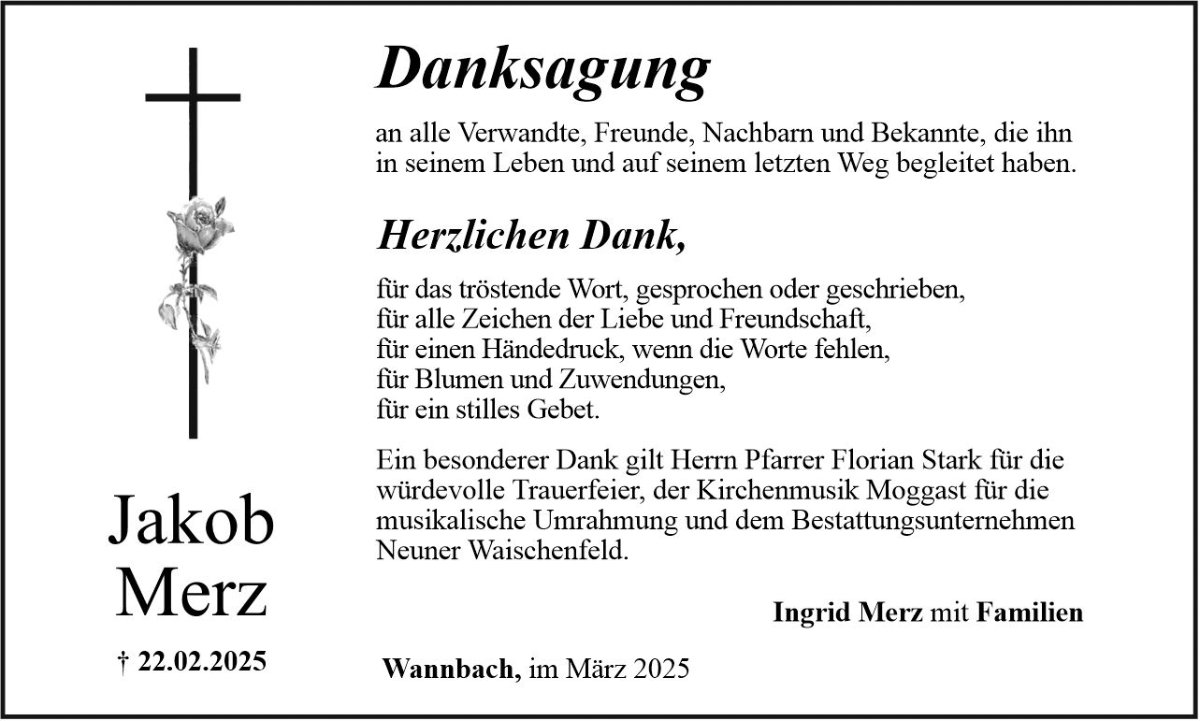 Jakob
Merz

† 22.02.2025

Danksagung

an alle Verwandte, Freunde, Nachbarn und Bekannte, die ihn in seinem Leben und auf seinem letzten Weg begleitet haben.

Herzlichen Dank,

für das tröstende Wort, gesprochen oder geschrieben,
für alle Zeichen der Liebe und Freundschaft,
für einen Händedruck, wenn die Worte fehlen,
für Blumen und Zuwendungen,
für ein stilles Gebet.

Ein besonderer Dank gilt Herrn Pfarrer Florian Stark für die würdevolle Trauerfeier, der Kirchenmusik Moggast für die musikalische Umrahmung und dem Bestattungsunternehmen Neuner Waischenfeld.

Ingrid Merz mit Familien

Wannbach, im März 2025